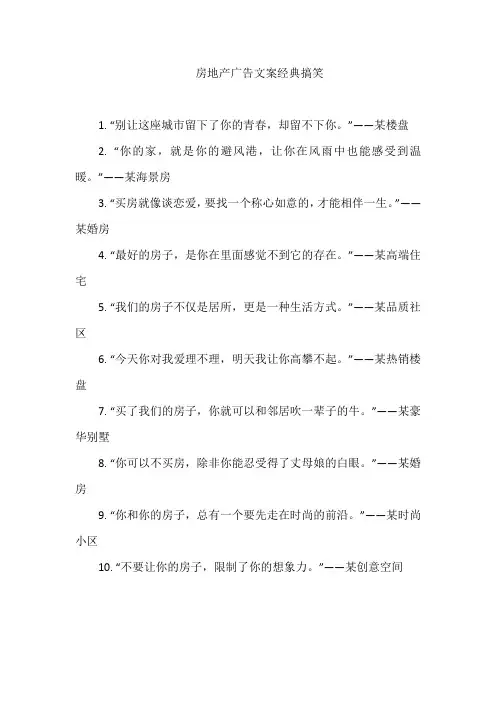 房地产广告文案经典搞笑

1. “别让这座城市留下了你的青春，却留不下你。”——某楼盘

2. “你的家，就是你的避风港，让你在风雨中也能感受到温暖。”——某海景房

3. “买房就像谈恋爱，要找一个称心如意的，才能相伴一生。”——某婚房

4. “最好的房子，是你在里面感觉不到它的存在。”——某高端住宅

5. “我们的房子不仅是居所，更是一种生活方式。”——某品质社区

6. “今天你对我爱理不理，明天我让你高攀不起。”——某热销楼盘

7. “买了我们的房子，你就可以和邻居吹一辈子的牛。”——某豪华别墅

8. “你可以不买房，除非你能忍受得了丈母娘的白眼。”——某婚房

9. “你和你的房子，总有一个要先走在时尚的前沿。”——某时尚小区

10. “不要让你的房子，限制了你的想象力。”——某创意空间